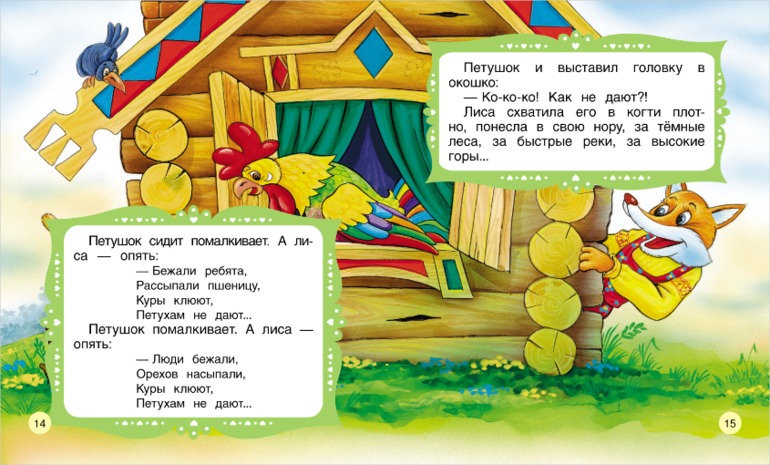 Петушок сидит помалкивает. А лиса — опять:

— Бежали ребята,
Рассыпали пшеницу,
Куры клюют,
Петухам не дают...

Петушок помалкивает. А лиса — опять:

— Люди бежали,
Орехов насыпали,
Куры клюют,
Петухам не дают...

14

Петушок и выставил головку в окошко:

— Ко-ко-ко! Как не дают?!

Лиса схватила его в когти плотно, понесла в свою нору, за тёмные леса, за быстрые реки, за высокие горы...

15